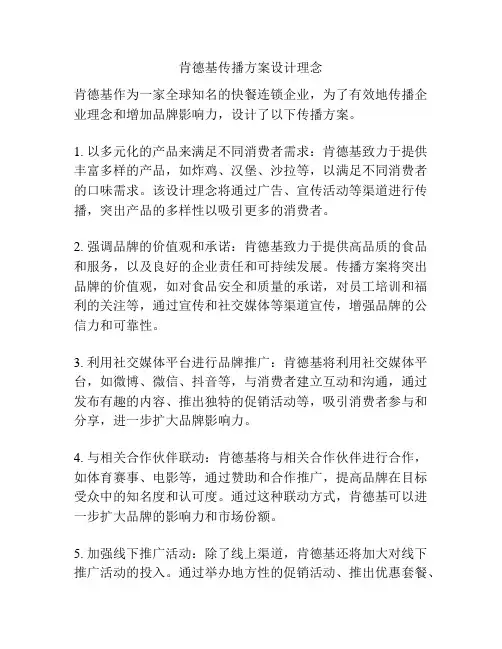 肯德基传播方案设计理念

肯德基作为一家全球知名的快餐连锁企业，为了有效地传播企业理念和增加品牌影响力，设计了以下传播方案。

1. 以多元化的产品来满足不同消费者需求：肯德基致力于提供丰富多样的产品，如炸鸡、汉堡、沙拉等，以满足不同消费者的口味需求。该设计理念将通过广告、宣传活动等渠道进行传播，突出产品的多样性以吸引更多的消费者。

2. 强调品牌的价值观和承诺：肯德基致力于提供高品质的食品和服务，以及良好的企业责任和可持续发展。传播方案将突出品牌的价值观，如对食品安全和质量的承诺，对员工培训和福利的关注等，通过宣传和社交媒体等渠道宣传，增强品牌的公信力和可靠性。

3. 利用社交媒体平台进行品牌推广：肯德基将利用社交媒体平台，如微博、微信、抖音等，与消费者建立互动和沟通，通过发布有趣的内容、推出独特的促销活动等，吸引消费者参与和分享，进一步扩大品牌影响力。

4. 与相关合作伙伴联动：肯德基将与相关合作伙伴进行合作，如体育赛事、电影等，通过赞助和合作推广，提高品牌在目标受众中的知名度和认可度。通过这种联动方式，肯德基可以进一步扩大品牌的影响力和市场份额。

5. 加强线下推广活动：除了线上渠道，肯德基还将加大对线下推广活动的投入。通过举办地方性的促销活动、推出优惠套餐、